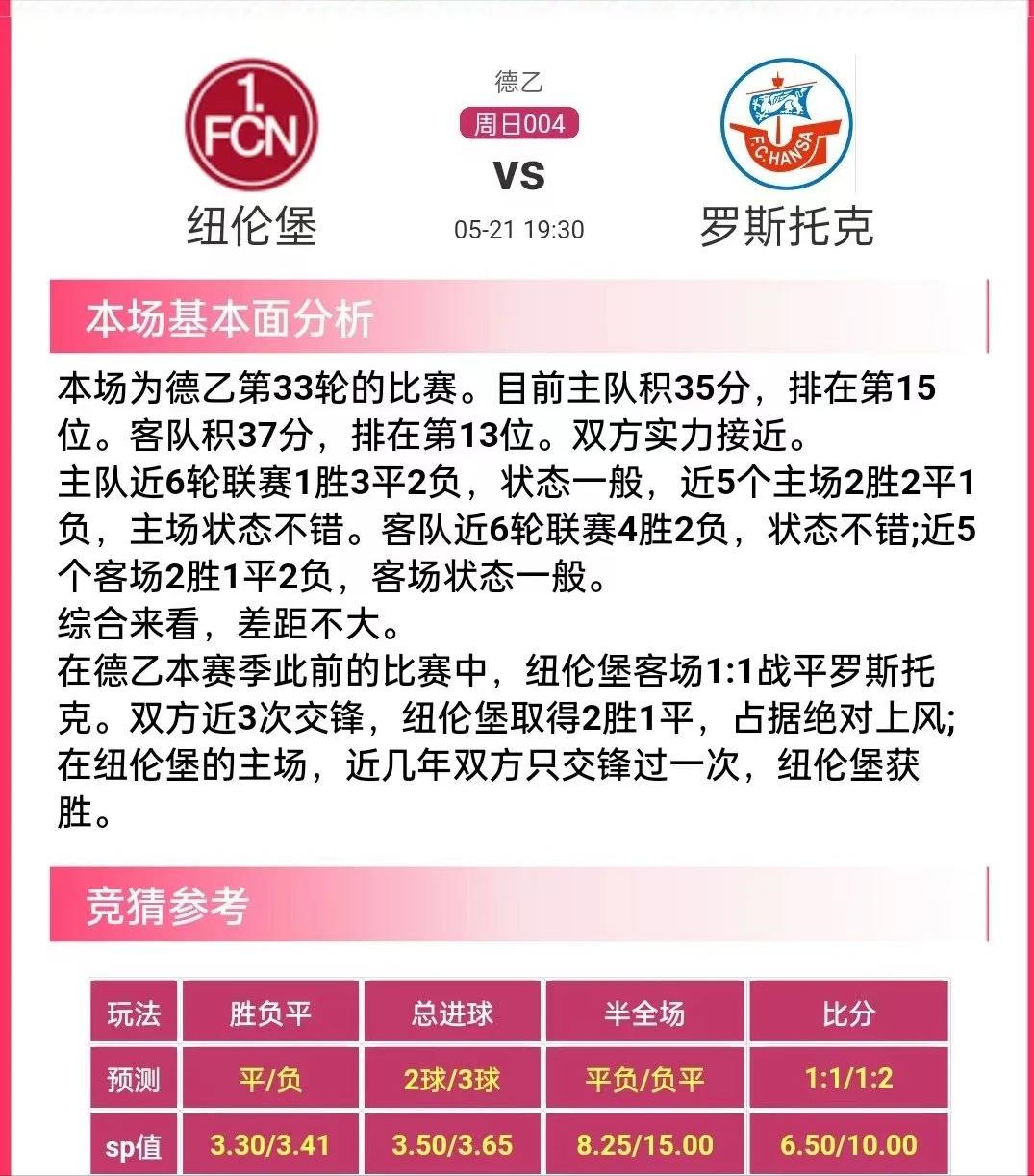 1. FCN

纽伦堡

德乙

周日004

VS

05-21 19:30

F.C. HANSA

罗斯托克

本场基本面分析

本场为德乙第33轮的比赛。目前主队积35分，排在第15位。客队积37分，排在第13位。双方实力接近。
主队近6轮联赛1胜3平2负，状态一般，近5个主场2胜2平1负，主场状态不错。客队近6轮联赛4胜2负，状态不错;近5个客场2胜1平2负，客场状态一般。
综合来看，差距不大。
在德乙本赛季此前的比赛中，纽伦堡客场1:1战平罗斯托克。双方近3次交锋，纽伦堡取得2胜1平，占据绝对上风;在纽伦堡的主场，近几年双方只交锋过一次，纽伦堡获胜。

竞猜参考

| 玩法 | 胜负平 | 总进球 | 半全场 | 比分 |
|---|---|---|---|---|
| 预测 | 平/负 | 2球/3球 | 平负/负平 | 1:1/1:2 |
| sp值 | 3.30/3.41 | 3.50/3.65 | 8.25/15.00 | 6.50/10.00 |